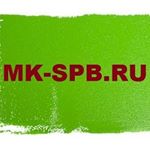 MK-SPB.RU